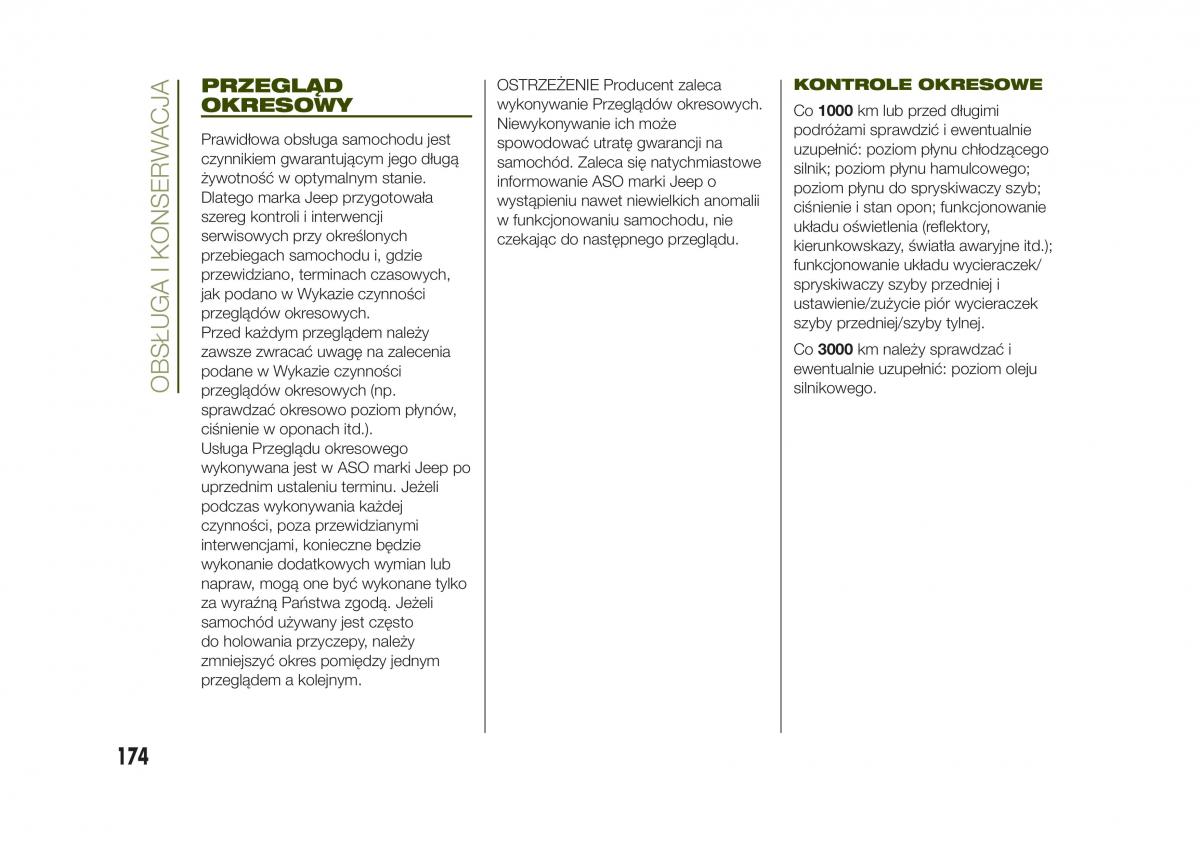 OBSŁUGA I KONSERWACJA

PRZEGLĄD OKRESOWY

Prawidłowa obsługa samochodu jest czynnikiem gwarantującym jego długą żywotność w optymalnym stanie. Dlatego marka Jeep przygotowała szereg kontroli i interwencji serwisowych przy określonych przebiegach samochodu i, gdzie przewidziano, terminach czasowych, jak podano w Wykazie czynności przeglądów okresowych.
Przed każdym przeglądem należy zawsze zwracać uwagę na zalecenia podane w Wykazie czynności przeglądów okresowych (np. sprawdzać okresowo poziom płynów, ciśnienie w oponach itd.).
Usługa Przeglądu okresowego wykonywana jest w ASO marki Jeep po uprzednim ustaleniu terminu. Jeżeli podczas wykonywania każdej czynności, poza przewidzianymi interwencjami, konieczne będzie wykonanie dodatkowych wymian lub napraw, mogą one być wykonane tylko za wyraźną Państwa zgodą. Jeżeli samochód używany jest często do holowania przyczepy, należy zmniejszyć okres pomiędzy jednym przeglądem a kolejnym.

OSTRZEŻENIE Producent zaleca wykonywanie Przeglądów okresowych. Niewykonywanie ich może spowodować utratę gwarancji na samochód. Zaleca się natychmiastowe informowanie ASO marki Jeep o wystąpieniu nawet niewielkich anomalii w funkcjonowaniu samochodu, nie czekając do następnego przeglądu.

KONTROLE OKRESOWE

Co 1000 km lub przed długimi podróżami sprawdzić i ewentualnie uzupełnić: poziom płynu chłodzącego silnik; poziom płynu hamulcowego; poziom płynu do spryskiwaczy szyb; ciśnienie i stan opon; funkcjonowanie układu oświetlenia (reflektory, kierunkowskazy, światła awaryjne itd.); funkcjonowanie układu wycieraczek/spryskiwaczy szyby przedniej i ustawienie/zużycie piór wycieraczek szyby przedniej/szyby tylnej.

Co 3000 km należy sprawdzać i ewentualnie uzupełnić: poziom oleju silnikowego.

174